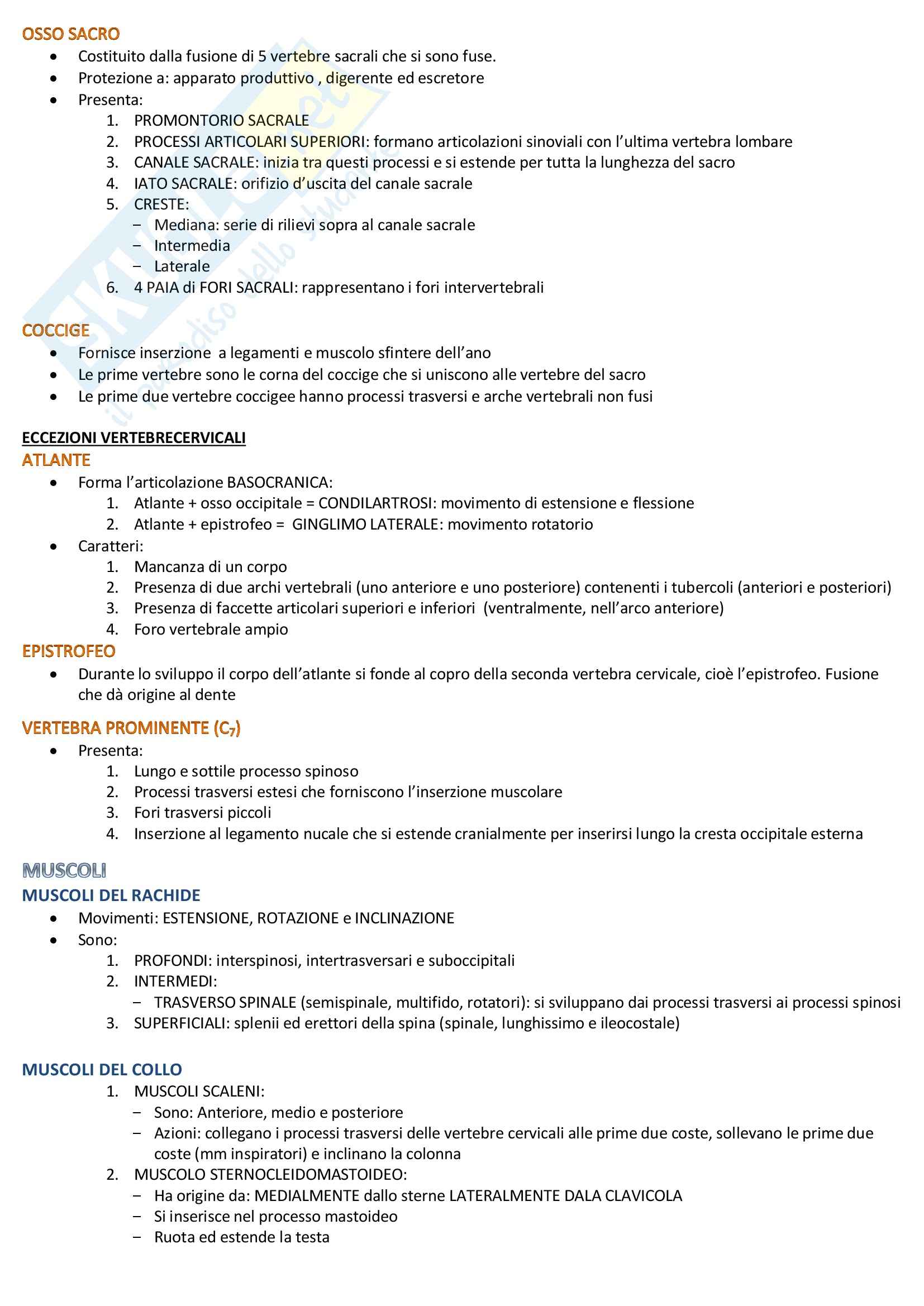 OSSO SACRO

- Costituito dalla fusione di 5 vertebre sacrali che si sono fuse.
- Protezione a: apparato produttivo , digerente ed escretore
- Presenta:
  1. PROMONTORIO SACRALE
  2. PROCESSI ARTICOLARI SUPERIORI: formano articolazioni sinoviali con l'ultima vertebra lombare
  3. CANALE SACRALE: inizia tra questi processi e si estende per tutta la lunghezza del sacro
  4. IATO SACRALE: orifizio d'uscita del canale sacrale
  5. CRESTE:
     – Mediana: serie di rilievi sopra al canale sacrale
     – Intermedia
     – Laterale
  6. 4 PAIA di FORI SACRALI: rappresentano i fori intervertebrali

COCCIGE

- Fornisce inserzione a legamenti e muscolo sfintere dell'ano
- Le prime vertebre sono le corna del coccige che si uniscono alle vertebre del sacro
- Le prime due vertebre coccigee hanno processi trasversi e arche vertebrali non fusi

ECCEZIONI VERTEBRECERVICALI

ATLANTE

- Forma l'articolazione BASOCRANICA:
  1. Atlante + osso occipitale = CONDILARTROSI: movimento di estensione e flessione
  2. Atlante + epistrofeo = GINGLIMO LATERALE: movimento rotatorio
- Caratteri:
  1. Mancanza di un corpo
  2. Presenza di due archi vertebrali (uno anteriore e uno posteriore) contenenti i tubercoli (anteriori e posteriori)
  3. Presenza di faccette articolari superiori e inferiori (ventralmente, nell'arco anteriore)
  4. Foro vertebrale ampio

EPISTROFEO

- Durante lo sviluppo il corpo dell'atlante si fonde al copro della seconda vertebra cervicale, cioè l'epistrofeo. Fusione che dà origine al dente

VERTEBRA PROMINENTE ($C_7$)

- Presenta:
  1. Lungo e sottile processo spinoso
  2. Processi trasversi estesi che forniscono l'inserzione muscolare
  3. Fori trasversi piccoli
  4. Inserzione al legamento nucale che si estende cranialmente per inserirsi lungo la cresta occipitale esterna

MUSCOLI

MUSCOLI DEL RACHIDE

- Movimenti: ESTENSIONE, ROTAZIONE e INCLINAZIONE
- Sono:
  1. PROFONDI: interspinosi, intertrasversari e suboccipitali
  2. INTERMEDI:
     – TRASVERSO SPINALE (semispinale, multifido, rotatori): si sviluppano dai processi trasversi ai processi spinosi
  3. SUPERFICIALI: splenii ed erettori della spina (spinale, lunghissimo e ileocostale)

MUSCOLI DEL COLLO

1. MUSCOLI SCALENI:
   – Sono: Anteriore, medio e posteriore
   – Azioni: collegano i processi trasversi delle vertebre cervicali alle prime due coste, sollevano le prime due coste (mm inspiratori) e inclinano la colonna
2. MUSCOLO STERNOCLEIDOMASTOIDEO:
   – Ha origine da: MEDIALMENTE dallo sterne LATERALMENTE DALA CLAVICOLA
   – Si inserisce nel processo mastoideo
   – Ruota ed estende la testa